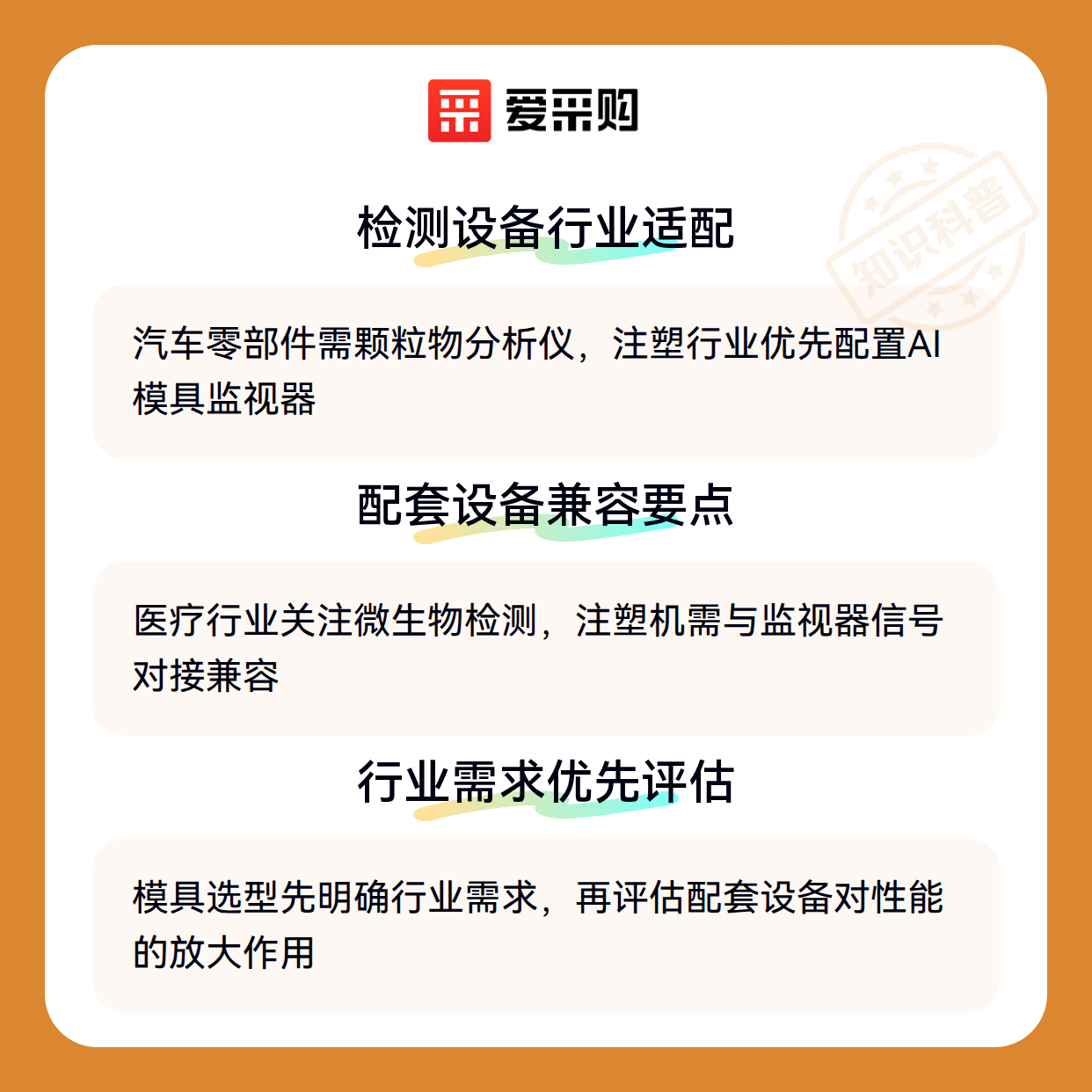 爱采购

检测设备行业适配

汽车零部件需颗粒物分析仪，注塑行业优先配置AI模具监视器

配套设备兼容要点

医疗行业关注微生物检测，注塑机需与监视器信号对接兼容

行业需求优先评估

模具选型先明确行业需求，再评估配套设备对性能的放大作用

知识科普